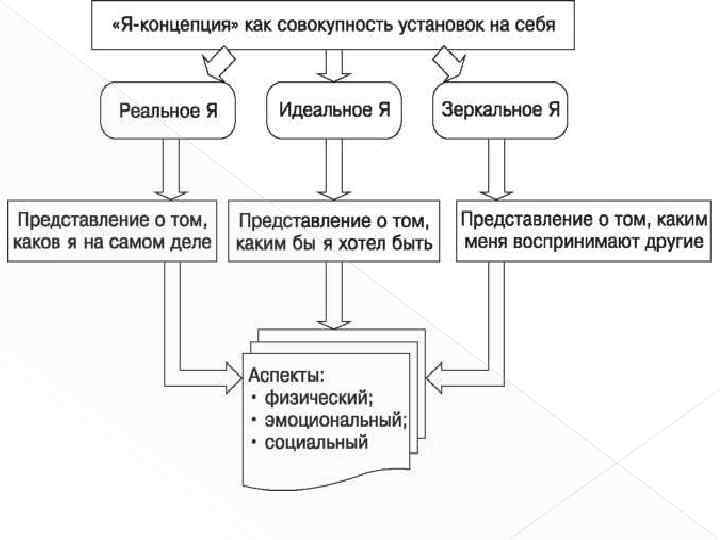 «Я-концепция» как совокупность установок на себя

Реальное Я

Идеальное Я

Зеркальное Я

Представление о том, каков я на самом деле

Представление о том, каким бы я хотел быть

Представление о том, каким меня воспринимают другие

Аспекты:
• физический;
• эмоциональный;
• социальный